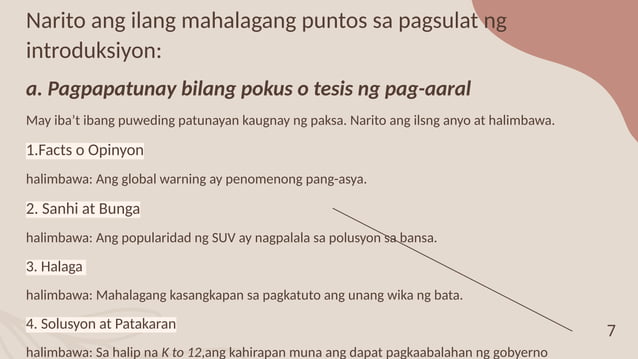 Narito ang ilang mahalagang puntos sa pagsulat ng introduksiyon:

a. Pagpapatunay bilang pokus o tesis ng pag-aaral

May iba't ibang puweding patunayan kaugnay ng paksa. Narito ang ilsng anyo at halimbawa.

1.Facts o Opinyon

halimbawa: Ang global warning ay penomenong pang-asya.

2. Sanhi at Bunga

halimbawa: Ang popularidad ng SUV ay nagpalala sa polusyon sa bansa.

3. Halaga

halimbawa: Mahalagang kasangkapan sa pagkatuto ang unang wika ng bata.

4. Solusyon at Patakaran

halimbawa: Sa halip na K to 12,ang kahirapan muna ang dapat pagkaabalahan ng gobyerno

7